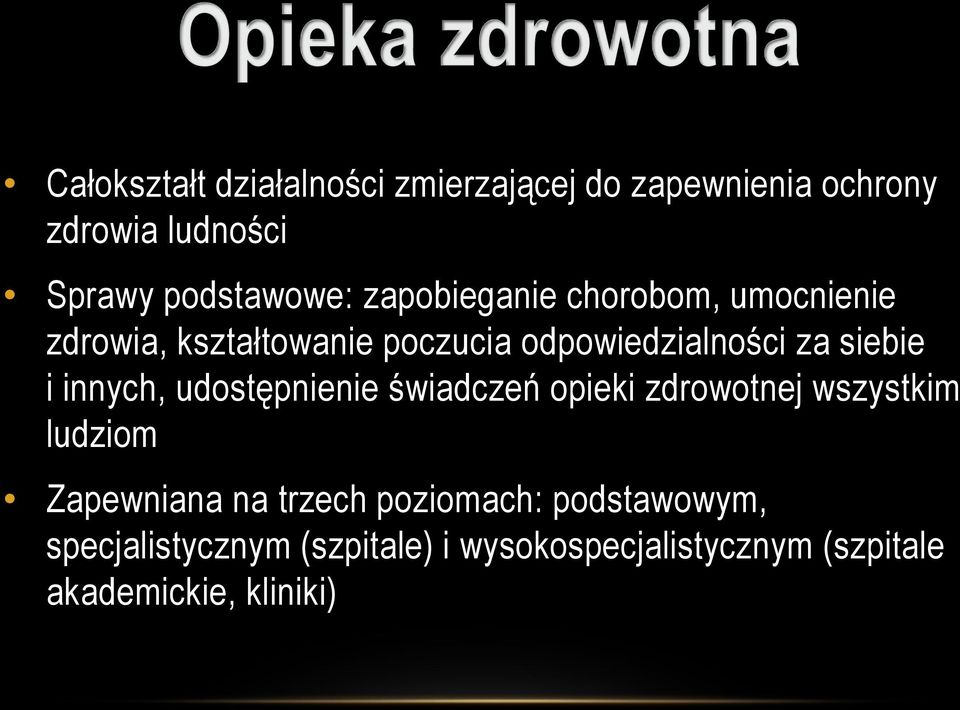 Opieka zdrowotna

• Całokształt działalności zmierzającej do zapewnienia ochrony zdrowia ludności

• Sprawy podstawowe: zapobieganie chorobom, umocnienie zdrowia, kształtowanie poczucia odpowiedzialności za siebie i innych, udostępnienie świadczeń opieki zdrowotnej wszystkim ludziom

• Zapewniana na trzech poziomach: podstawowym, specjalistycznym (szpitale) i wysokospecjalistycznym (szpitale akademickie, kliniki)